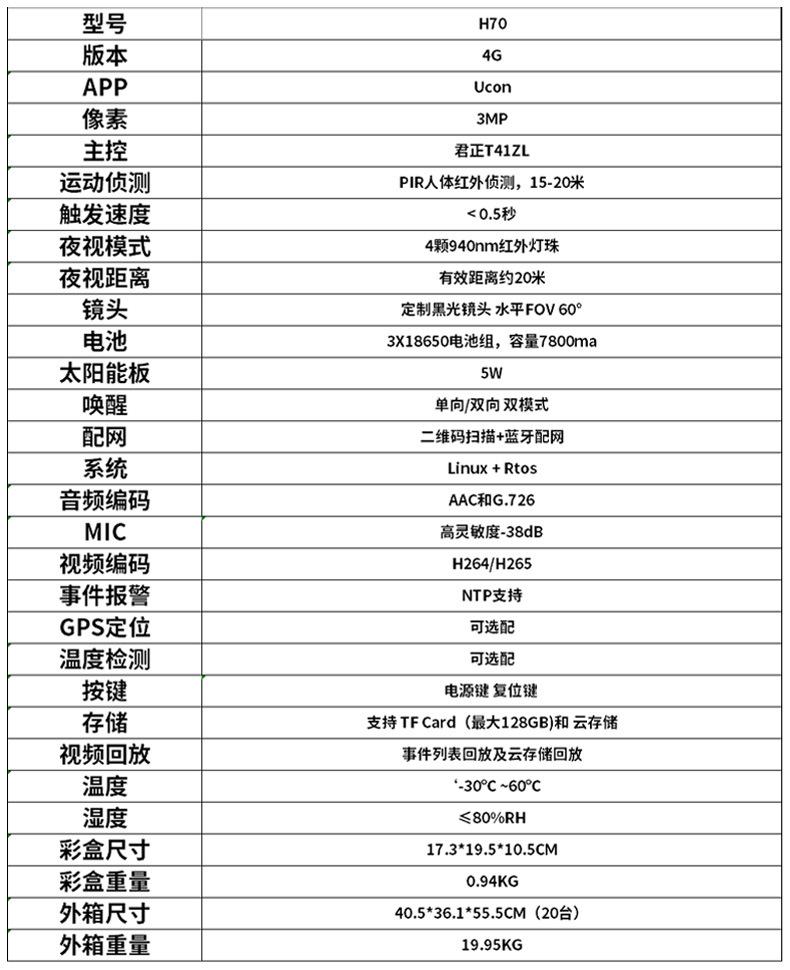 | 型号 | H70 |
|---|---|
| 版本 | 4G |
| APP | Ucon |
| 像素 | 3MP |
| 主控 | 君正T41ZL |
| 运动侦测 | PIR人体红外侦测，15-20米 |
| 触发速度 | < 0.5秒 |
| 夜视模式 | 4颗940nm红外灯珠 |
| 夜视距离 | 有效距离约20米 |
| 镜头 | 定制黑光镜头 水平FOV 60° |
| 电池 | 3X18650电池组，容量7800ma |
| 太阳能板 | 5W |
| 唤醒 | 单向/双向 双模式 |
| 配网 | 二维码扫描+蓝牙配网 |
| 系统 | Linux + Rtos |
| 音频编码 | AAC和G.726 |
| MIC | 高灵敏度-38dB |
| 视频编码 | H264/H265 |
| 事件报警 | NTP支持 |
| GPS定位 | 可选配 |
| 温度检测 | 可选配 |
| 按键 | 电源键 复位键 |
| 存储 | 支持 TF Card（最大128GB)和 云存储 |
| 视频回放 | 事件列表回放及云存储回放 |
| 温度 | ‘-30°C ~60°C |
| 湿度 | ≤80%RH |
| 彩盒尺寸 | 17.3*19.5*10.5CM |
| 彩盒重量 | 0.94KG |
| 外箱尺寸 | 40.5*36.1*55.5CM（20台) |
| 外箱重量 | 19.95KG |